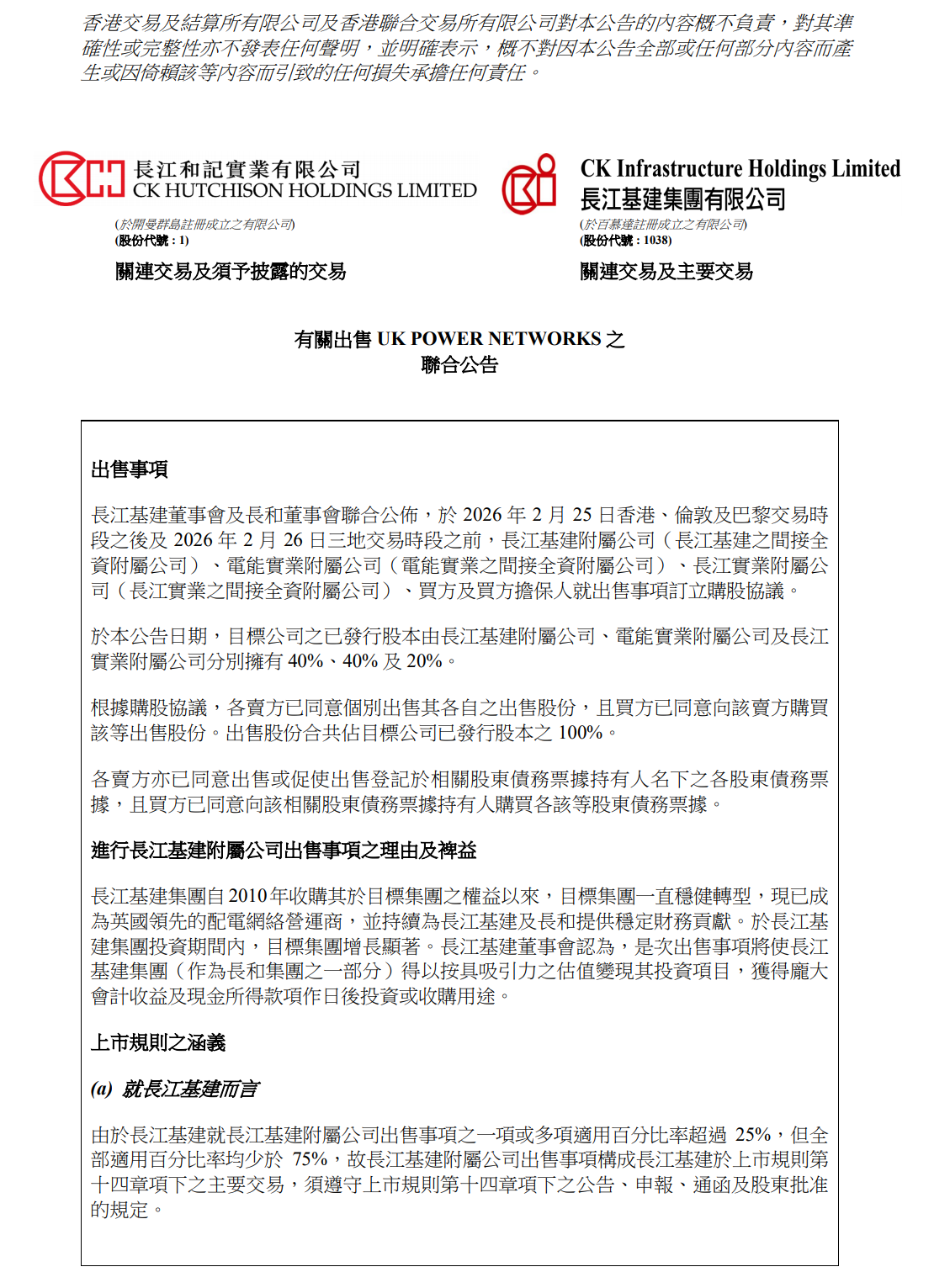 香港交易及結算所有限公司及香港聯合交易所有限公司對本公告的內容概不負責，對其準確性或完整性亦不發表任何聲明，並明確表示，概不對因本公告全部或任何部分內容而產生或因倚賴該等內容而引致的任何損失承擔任何責任。

長江和記實業有限公司
CK HUTCHISON HOLDINGS LIMITED
(於開曼群島註冊成立之有限公司)
(股份代號：1)
關連交易及須予披露的交易

CK Infrastructure Holdings Limited
長江基建集團有限公司
(於百慕達註冊成立之有限公司)
(股份代號：1038)
關連交易及主要交易

有關出售 UK POWER NETWORKS 之
聯合公告

出售事項

長江基建董事會及長和董事會聯合公佈，於 2026 年 2 月 25 日香港、倫敦及巴黎交易時段之後及 2026 年 2 月 26 日三地交易時段之前，長江基建附屬公司（長江基建之間接全資附屬公司）、電能實業附屬公司（電能實業之間接全資附屬公司）、長江實業附屬公司（長江實業之間接全資附屬公司）、買方及買方擔保人就出售事項訂立購股協議。

於本公告日期，目標公司之已發行股本由長江基建附屬公司、電能實業附屬公司及長江實業附屬公司分別擁有 40%、40% 及 20%。

根據購股協議，各賣方已同意個別出售其各自之出售股份，且買方已同意向該賣方購買該等出售股份。出售股份合共佔目標公司已發行股本之 100%。

各賣方亦已同意出售或促使出售登記於相關股東債務票據持有人名下之各股東債務票據，且買方已同意向該相關股東債務票據持有人購買各該等股東債務票據。

進行長江基建附屬公司出售事項之理由及裨益

長江基建集團自 2010 年收購其於目標集團之權益以來，目標集團一直穩健轉型，現已成為英國領先的配電網絡營運商，並持續為長江基建及長和提供穩定財務貢獻。於長江基建集團投資期間內，目標集團增長顯著。長江基建董事會認為，是次出售事項將使長江基建集團（作為長和集團之一部分）得以按具吸引力之估值變現其投資項目，獲得龐大會計收益及現金所得款項作日後投資或收購用途。

上市規則之涵義

(a) 就長江基建而言

由於長江基建就長江基建附屬公司出售事項之一項或多項適用百分比率超過 25%，但全部適用百分比率均少於 75%，故長江基建附屬公司出售事項構成長江基建於上市規則第十四章項下之主要交易，須遵守上市規則第十四章項下之公告、申報、通函及股東批准的規定。